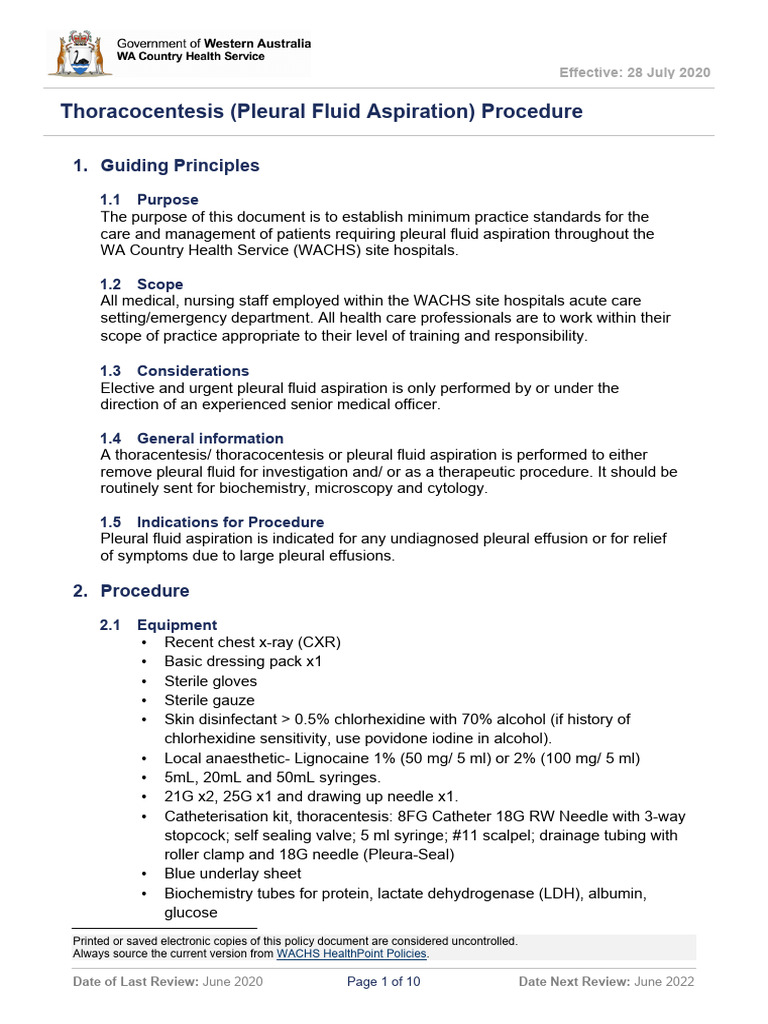 Government of Western Australia
WA Country Health Service

Effective: 28 July 2020

Thoracocentesis (Pleural Fluid Aspiration) Procedure

1. Guiding Principles

1.1 Purpose
The purpose of this document is to establish minimum practice standards for the care and management of patients requiring pleural fluid aspiration throughout the WA Country Health Service (WACHS) site hospitals.

1.2 Scope
All medical, nursing staff employed within the WACHS site hospitals acute care setting/emergency department. All health care professionals are to work within their scope of practice appropriate to their level of training and responsibility.

1.3 Considerations
Elective and urgent pleural fluid aspiration is only performed by or under the direction of an experienced senior medical officer.

1.4 General information
A thoracentesis/ thoracocentesis or pleural fluid aspiration is performed to either remove pleural fluid for investigation and/ or as a therapeutic procedure. It should be routinely sent for biochemistry, microscopy and cytology.

1.5 Indications for Procedure
Pleural fluid aspiration is indicated for any undiagnosed pleural effusion or for relief of symptoms due to large pleural effusions.

2. Procedure

2.1 Equipment
• Recent chest x-ray (CXR)
• Basic dressing pack x1
• Sterile gloves
• Sterile gauze
• Skin disinfectant > 0.5% chlorhexidine with 70% alcohol (if history of chlorhexidine sensitivity, use povidone iodine in alcohol).
• Local anaesthetic- Lignocaine 1% (50 mg/ 5 ml) or 2% (100 mg/ 5 ml)
• 5mL, 20mL and 50mL syringes.
• 21G x2, 25G x1 and drawing up needle x1.
• Catheterisation kit, thoracentesis: 8FG Catheter 18G RW Needle with 3-way stopcock; self sealing valve; 5 ml syringe; #11 scalpel; drainage tubing with roller clamp and 18G needle (Pleura-Seal)
• Blue underlay sheet
• Biochemistry tubes for protein, lactate dehydrogenase (LDH), albumin, glucose

Printed or saved electronic copies of this policy document are considered uncontrolled.
Always source the current version from WACHS HealthPoint Policies.

Date of Last Review: June 2020 Page 1 of 10 Date Next Review: June 2022